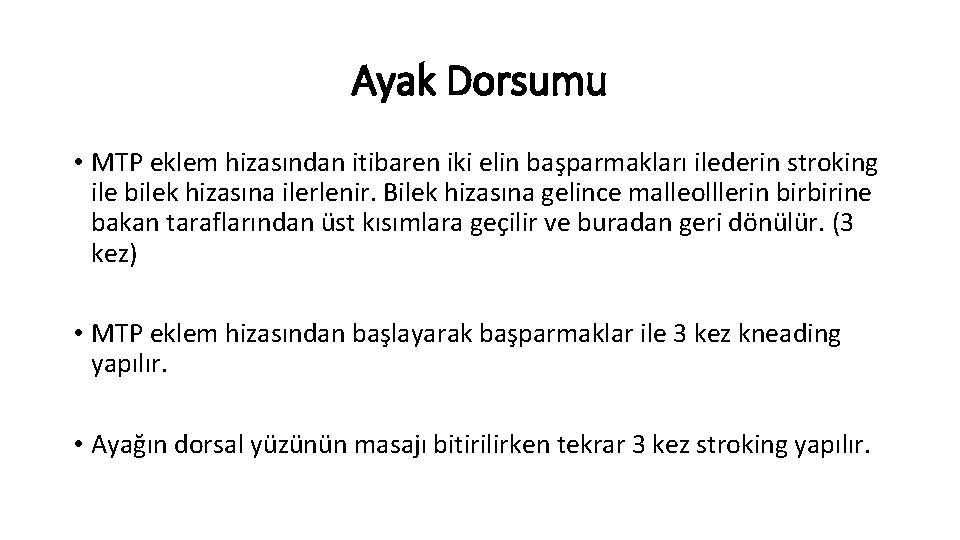 Ayak Dorsumu

• MTP eklem hizasından itibaren iki elin başparmakları ilederin stroking ile bilek hizasına ilerlenir. Bilek hizasına gelince malleolllerin birbirine bakan taraflarından üst kısımlara geçilir ve buradan geri dönülür. (3 kez)

• MTP eklem hizasından başlayarak başparmaklar ile 3 kez kneading yapılır.

• Ayağın dorsal yüzünün masajı bitirilirken tekrar 3 kez stroking yapılır.